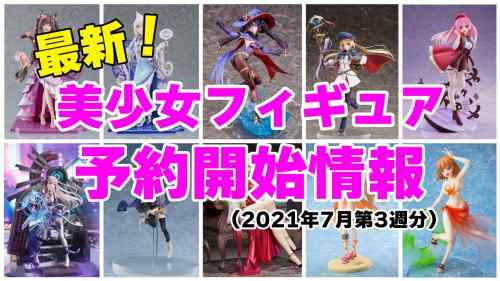 最新！
美少女フィギュア
予約開始情報
（2021年7月第3週分）